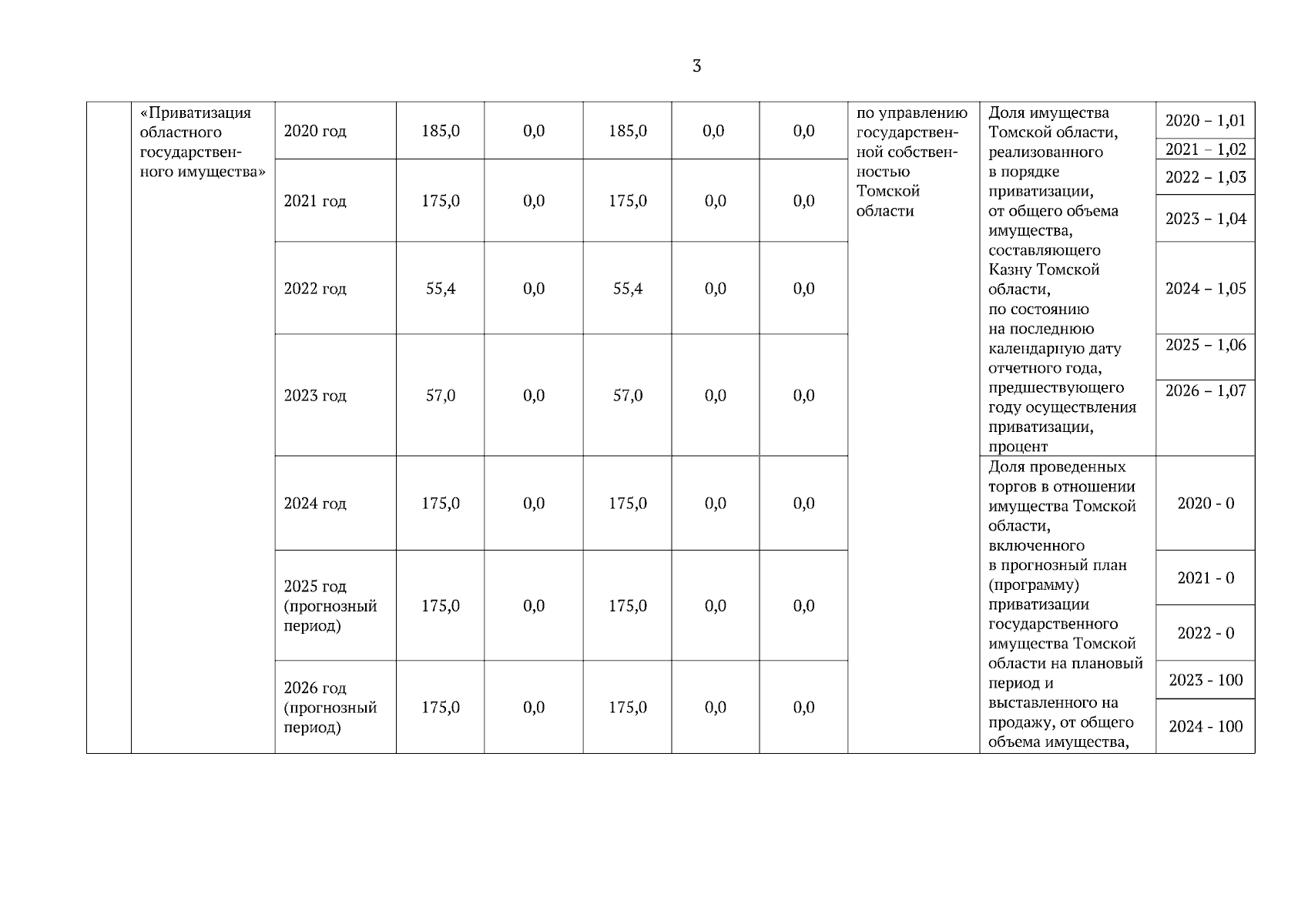 3

|  | «Приватизация областного государственного имущества» | 2020 год | 185,0 | 0,0 | 185,0 | 0,0 | 0,0 | по управлению государственной собственностью Томской области | Доля имущества Томской области, реализованного в порядке приватизации, от общего объема имущества, составляющего Казну Томской области, по состоянию на последнюю календарную дату отчетного года, предшествующего году осуществления приватизации, процент | 2020 – 1,01 2021 – 1,02 |
|---|---|---|---|---|---|---|---|---|---|---|
|  |  | 2021 год | 175,0 | 0,0 | 175,0 | 0,0 | 0,0 |  |  | 2022 – 1,03 2023 – 1,04 |
|  |  | 2022 год | 55,4 | 0,0 | 55,4 | 0,0 | 0,0 |  |  | 2024 – 1,05 |
|  |  | 2023 год | 57,0 | 0,0 | 57,0 | 0,0 | 0,0 |  |  | 2025 – 1,06 2026 – 1,07 |
|  |  | 2024 год | 175,0 | 0,0 | 175,0 | 0,0 | 0,0 |  | Доля проведенных торгов в отношении имущества Томской области, включенного в прогнозный план (программу) приватизации государственного имущества Томской области на плановый период и выставленного на продажу, от общего объема имущества, | 2020 - 0 |
|  |  | 2025 год (прогнозный период) | 175,0 | 0,0 | 175,0 | 0,0 | 0,0 |  |  | 2021 - 0 2022 - 0 |
|  |  | 2026 год (прогнозный период) | 175,0 | 0,0 | 175,0 | 0,0 | 0,0 |  |  | 2023 - 100 2024 - 100 |